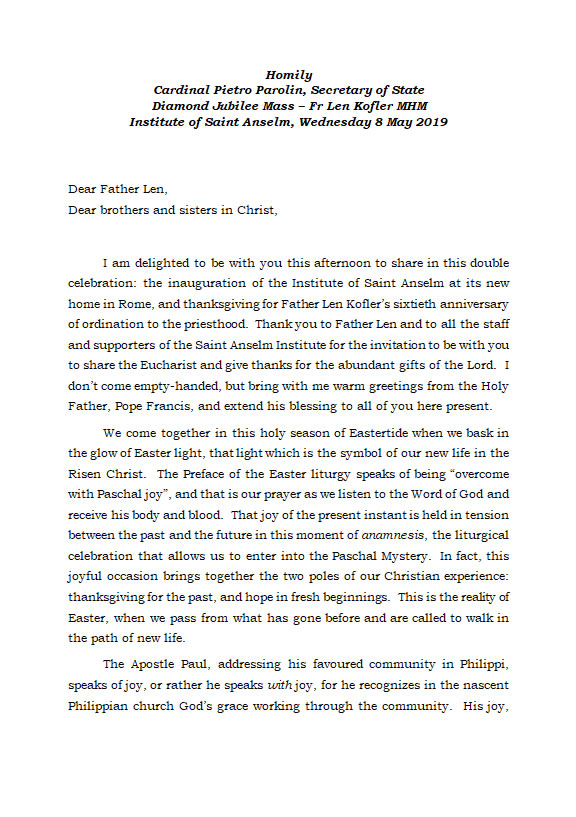 Homily
Cardinal Pietro Parolin, Secretary of State
Diamond Jubilee Mass – Fr Len Kofler MHM
Institute of Saint Anselm, Wednesday 8 May 2019

Dear Father Len,
Dear brothers and sisters in Christ,

I am delighted to be with you this afternoon to share in this double celebration: the inauguration of the Institute of Saint Anselm at its new home in Rome, and thanksgiving for Father Len Kofler's sixtieth anniversary of ordination to the priesthood. Thank you to Father Len and to all the staff and supporters of the Saint Anselm Institute for the invitation to be with you to share the Eucharist and give thanks for the abundant gifts of the Lord. I don't come empty-handed, but bring with me warm greetings from the Holy Father, Pope Francis, and extend his blessing to all of you here present.

We come together in this holy season of Eastertide when we bask in the glow of Easter light, that light which is the symbol of our new life in the Risen Christ. The Preface of the Easter liturgy speaks of being "overcome with Paschal joy", and that is our prayer as we listen to the Word of God and receive his body and blood. That joy of the present instant is held in tension between the past and the future in this moment of anamnesis, the liturgical celebration that allows us to enter into the Paschal Mystery. In fact, this joyful occasion brings together the two poles of our Christian experience: thanksgiving for the past, and hope in fresh beginnings. This is the reality of Easter, when we pass from what has gone before and are called to walk in the path of new life.

The Apostle Paul, addressing his favoured community in Philippi, speaks of joy, or rather he speaks with joy, for he recognizes in the nascent Philippian church God's grace working through the community. His joy,